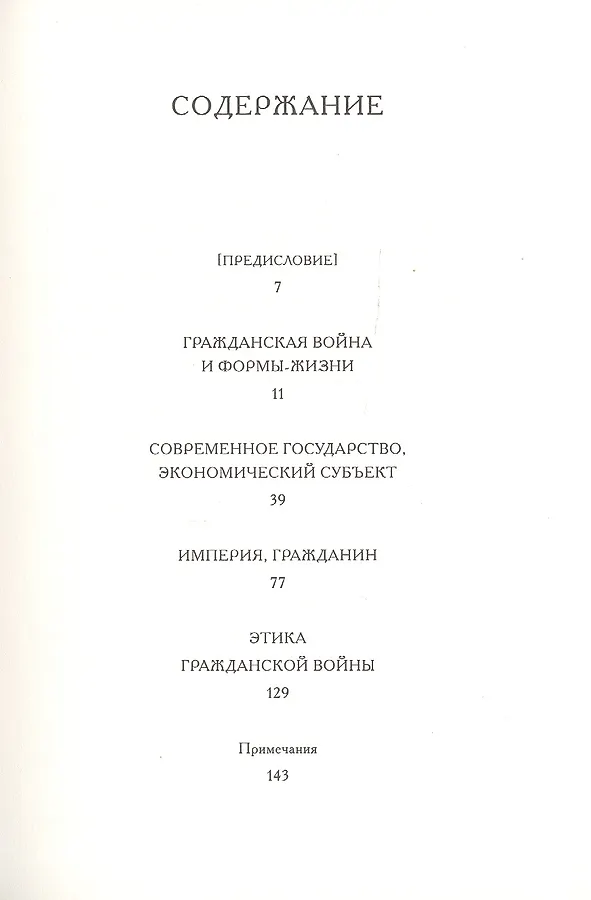 СОДЕРЖАНИЕ

[ПРЕДИСЛОВИЕ]
7

ГРАЖДАНСКАЯ ВОЙНА И ФОРМЫ-ЖИЗНИ
11

СОВРЕМЕННОЕ ГОСУДАРСТВО, ЭКОНОМИЧЕСКИЙ СУБЪЕКТ
39

ИМПЕРИЯ, ГРАЖДАНИН
77

ЭТИКА ГРАЖДАНСКОЙ ВОЙНЫ
129

Примечания
143